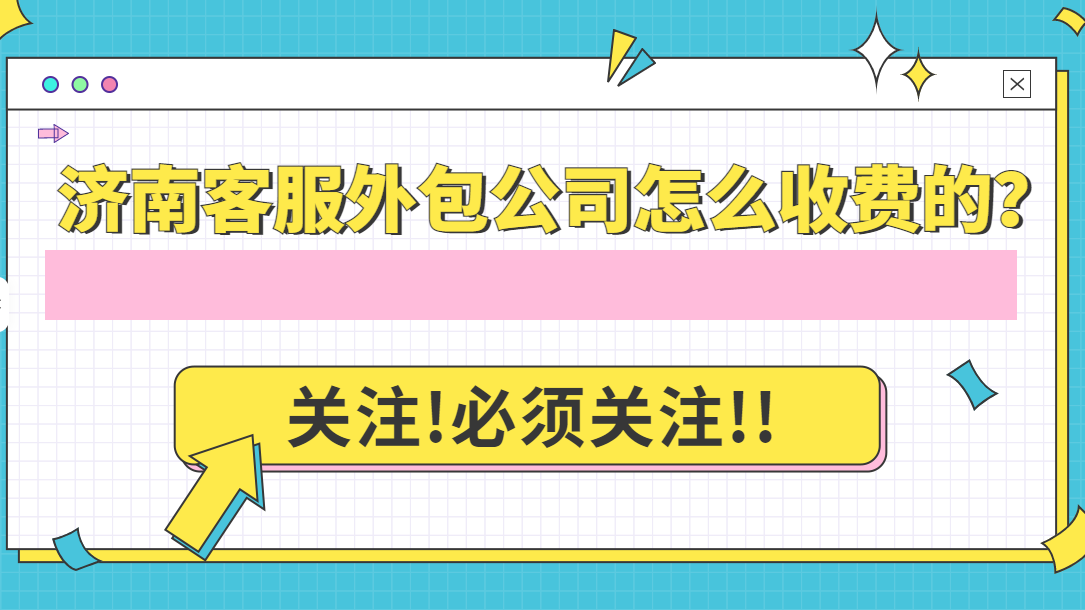 济南客服外包公司怎么收费的?

关注!必须关注!!